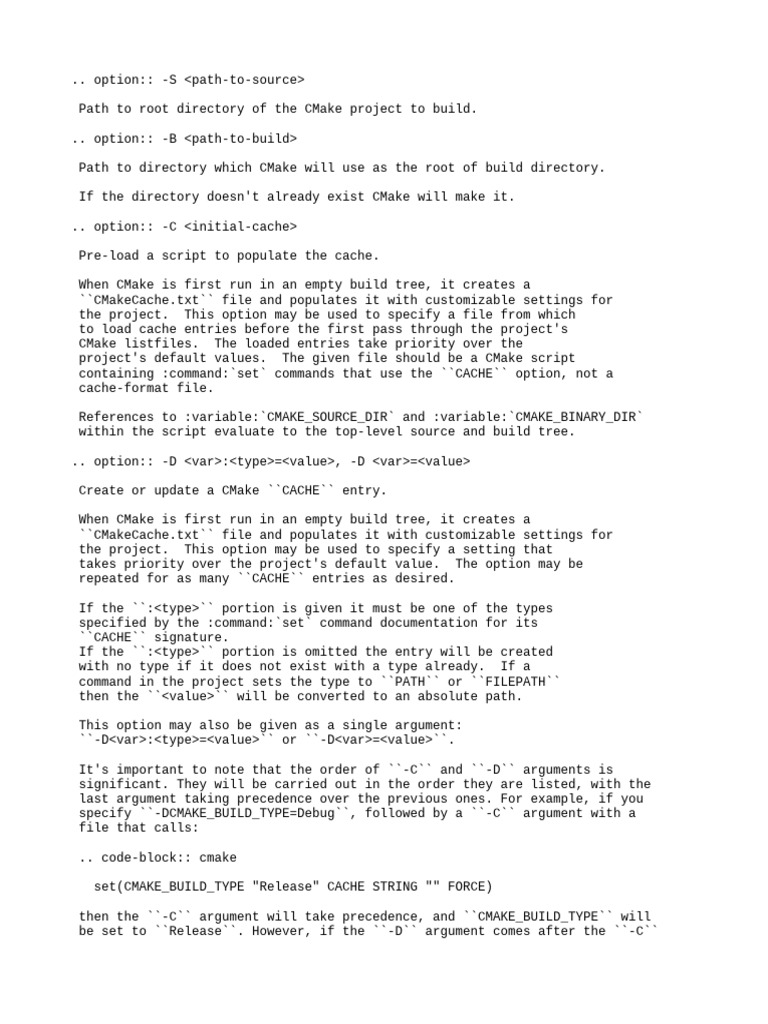 .. option:: -S <path-to-source>

Path to root directory of the CMake project to build.

.. option:: -B <path-to-build>

Path to directory which CMake will use as the root of build directory.

If the directory doesn't already exist CMake will make it.

.. option:: -C <initial-cache>

Pre-load a script to populate the cache.

When CMake is first run in an empty build tree, it creates a ``CMakeCache.txt`` file and populates it with customizable settings for the project.  This option may be used to specify a file from which to load cache entries before the first pass through the project's CMake listfiles.  The loaded entries take priority over the project's default values.  The given file should be a CMake script containing :command:`set` commands that use the ``CACHE`` option, not a cache-format file.

References to :variable:`CMAKE_SOURCE_DIR` and :variable:`CMAKE_BINARY_DIR` within the script evaluate to the top-level source and build tree.

.. option:: -D <var>:<type>=<value>, -D <var>=<value>

Create or update a CMake ``CACHE`` entry.

When CMake is first run in an empty build tree, it creates a ``CMakeCache.txt`` file and populates it with customizable settings for the project.  This option may be used to specify a setting that takes priority over the project's default value.  The option may be repeated for as many ``CACHE`` entries as desired.

If the ``:<type>`` portion is given it must be one of the types specified by the :command:`set` command documentation for its ``CACHE`` signature.
If the ``:<type>`` portion is omitted the entry will be created with no type if it does not exist with a type already.  If a command in the project sets the type to ``PATH`` or ``FILEPATH`` then the ``<value>`` will be converted to an absolute path.

This option may also be given as a single argument: ``-D<var>:<type>=<value>`` or ``-D<var>=<value>``.

It's important to note that the order of ``-C`` and ``-D`` arguments is significant. They will be carried out in the order they are listed, with the last argument taking precedence over the previous ones. For example, if you specify ``-DCMAKE_BUILD_TYPE=Debug``, followed by a ``-C`` argument with a file that calls:

.. code-block:: cmake

  set(CMAKE_BUILD_TYPE "Release" CACHE STRING "" FORCE)

then the ``-C`` argument will take precedence, and ``CMAKE_BUILD_TYPE`` will be set to ``Release``. However, if the ``-D`` argument comes after the ``-C``